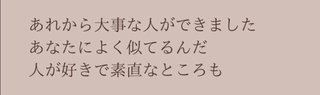 あれから大事な人ができました
あなたによく似てるんだ
人が好きで素直なところも